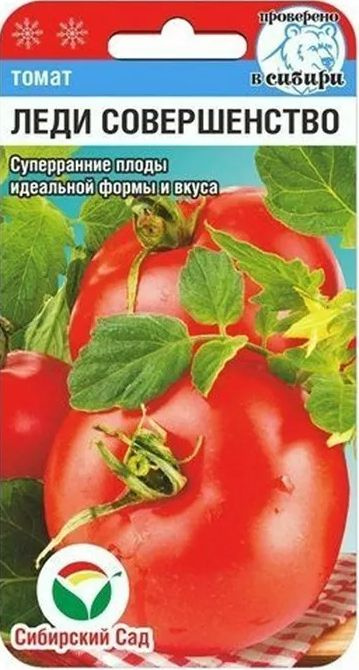 проверено в сибири

томат

ЛЕДИ СОВЕРШЕНСТВО

Суперранние плоды идеальной формы и вкуса

Сибирский Сад